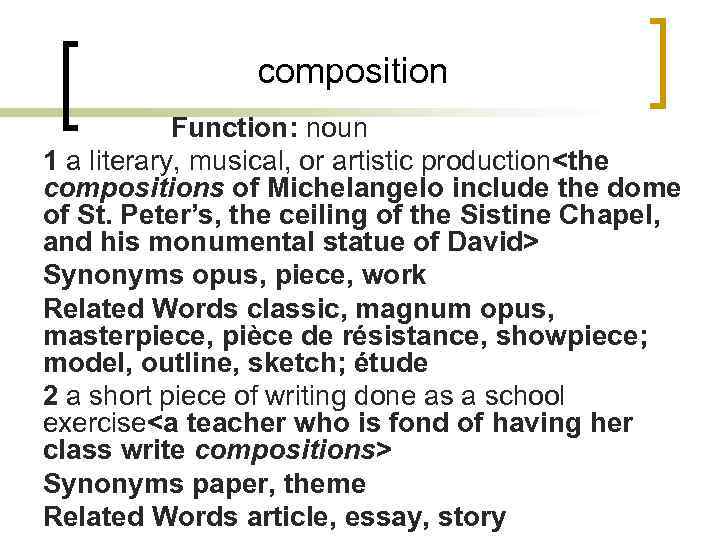 composition

Function: noun

1 a literary, musical, or artistic production<the compositions of Michelangelo include the dome of St. Peter's, the ceiling of the Sistine Chapel, and his monumental statue of David>

Synonyms opus, piece, work

Related Words classic, magnum opus, masterpiece, pièce de résistance, showpiece; model, outline, sketch; étude

2 a short piece of writing done as a school exercise<a teacher who is fond of having her class write compositions>

Synonyms paper, theme

Related Words article, essay, story